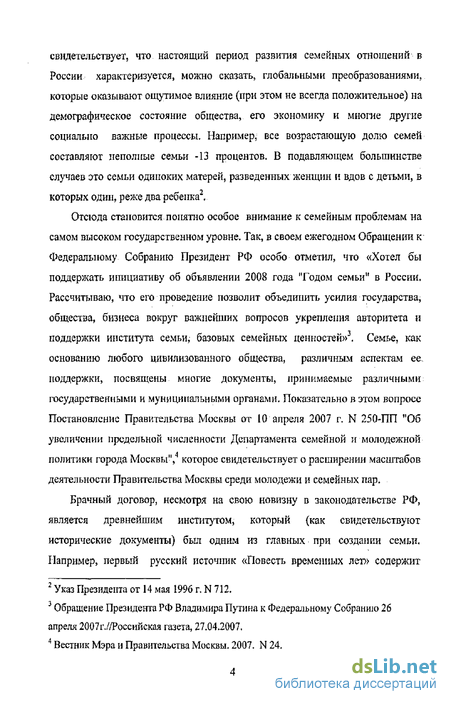 свидетельствует, что настоящий период развития семейных отношений в России характеризуется, можно сказать, глобальными преобразованиями, которые оказывают ощутимое влияние (при этом не всегда положительное) на демографическое состояние общества, его экономику и многие другие социально важные процессы. Например, все возрастающую долю семей составляют неполные семьи -13 процентов. В подавляющем большинстве случаев это семьи одиноких матерей, разведенных женщин и вдов с детьми, в которых один, реже два ребенка$^2$.

Отсюда становится понятно особое внимание к семейным проблемам на самом высоком государственном уровне. Так, в своем ежегодном Обращении к Федеральному Собранию Президент РФ особо отметил, что «Хотел бы поддержать инициативу об объявлении 2008 года "Годом семьи" в России. Рассчитываю, что его проведение позволит объединить усилия государства, общества, бизнеса вокруг важнейших вопросов укрепления авторитета и поддержки института семьи, базовых семейных ценностей»$^3$. Семье, как основанию любого цивилизованного общества, различным аспектам ее поддержки, посвящены многие документы, принимаемые различными государственными и муниципальными органами. Показательно в этом вопросе Постановление Правительства Москвы от 10 апреля 2007 г. N 250-ПП "Об увеличении предельной численности Департамента семейной и молодежной политики города Москвы",$^4$ которое свидетельствует о расширении масштабов деятельности Правительства Москвы среди молодежи и семейных пар.

Брачный договор, несмотря на свою новизну в законодательстве РФ, является древнейшим институтом, который (как свидетельствуют исторические документы) был одним из главных при создании семьи. Например, первый русский источник «Повесть временных лет» содержит

$^2$ Указ Президента от 14 мая 1996 г. N 712.

$^3$ Обращение Президента РФ Владимира Путина к Федеральному Собранию 26 апреля 2007г.//Российская газета, 27.04.2007.

$^4$ Вестник Мэра и Правительства Москвы. 2007. N 24.

4

dsLib.net
библиотека диссертаций